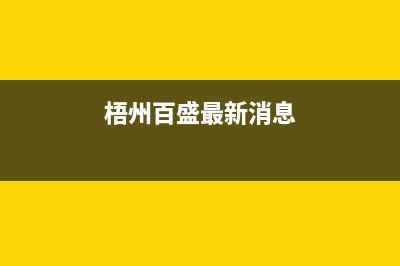 梧州百盛最新消息